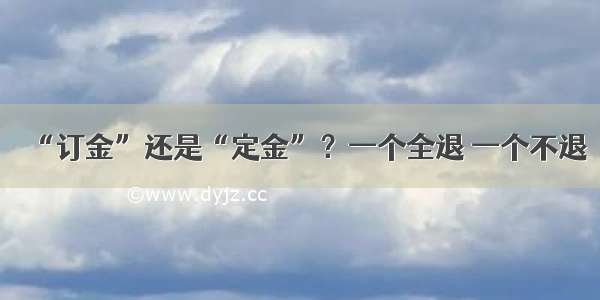 “订金”还是“定金”？一个全退 一个不退

©www.dyjz.cc